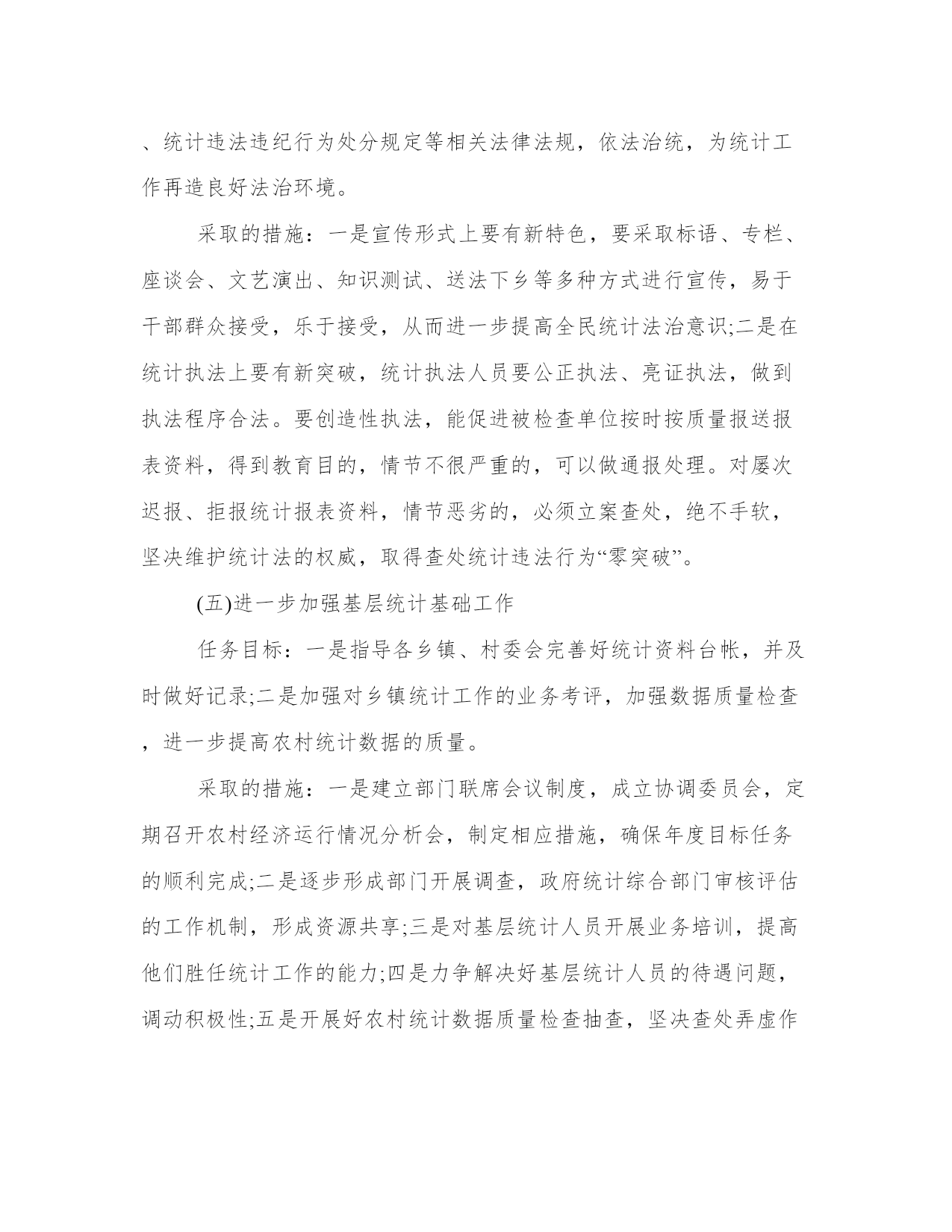 、统计违法违纪行为处分规定等相关法律法规，依法治统，为统计工作再造良好法治环境。

采取的措施：一是宣传形式上要有新特色，要采取标语、专栏、座谈会、文艺演出、知识测试、送法下乡等多种方式进行宣传，易于干部群众接受，乐于接受，从而进一步提高全民统计法治意识;二是在统计执法上要有新突破，统计执法人员要公正执法、亮证执法，做到执法程序合法。要创造性执法，能促进被检查单位按时按质量报送报表资料，得到教育目的，情节不很严重的，可以做通报处理。对屡次迟报、拒报统计报表资料，情节恶劣的，必须立案查处，绝不手软，坚决维护统计法的权威，取得查处统计违法行为“零突破”。

(五)进一步加强基层统计基础工作

任务目标：一是指导各乡镇、村委会完善好统计资料台帐，并及时做好记录;二是加强对乡镇统计工作的业务考评，加强数据质量检查，进一步提高农村统计数据的质量。

采取的措施：一是建立部门联席会议制度，成立协调委员会，定期召开农村经济运行情况分析会，制定相应措施，确保年度目标任务的顺利完成;二是逐步形成部门开展调查，政府统计综合部门审核评估的工作机制，形成资源共享;三是对基层统计人员开展业务培训，提高他们胜任统计工作的能力;四是力争解决好基层统计人员的待遇问题，调动积极性;五是开展好农村统计数据质量检查抽查，坚决查处弄虚作